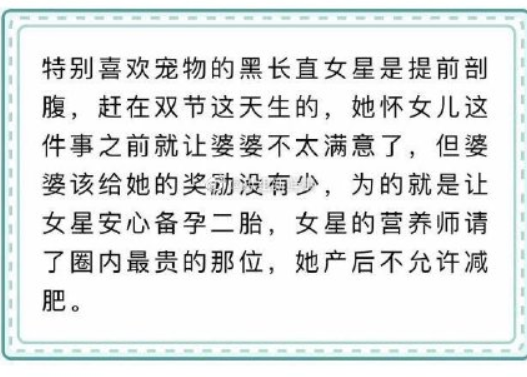 特别喜欢宠物的黑长直女星是提前剖腹，赶在双节这天生的，她怀女儿这件事之前就让婆婆不太满意了，但婆婆该给她的奖励没有少，为的就是让女星安心备孕二胎，女星的营养师请了圈内最贵的那位，她产后不允许减肥。